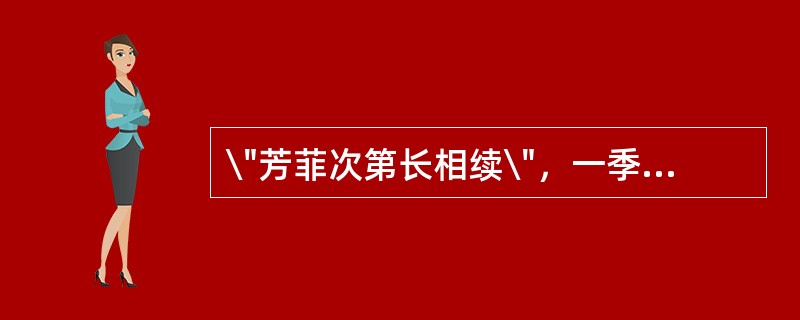 \"芳菲次第长相续\"，一季...